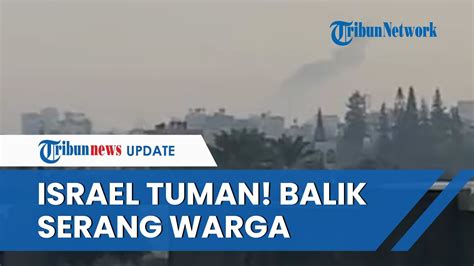 TribunNetwork

Tribunnews UPDATE

ISRAEL TUMAN! BALIK SERANG WARGA